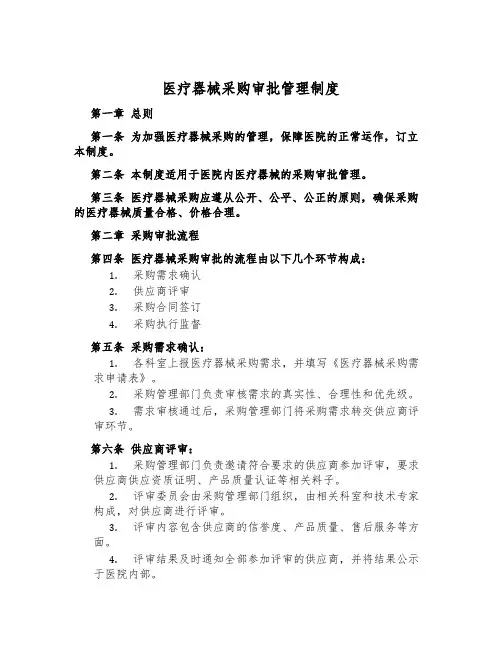 医疗器械采购审批管理制度

第一章 总则

第一条 为加强医疗器械采购的管理，保障医院的正常运作，订立本制度。

第二条 本制度适用于医院内医疗器械的采购审批管理。

第三条 医疗器械采购应遵从公开、公平、公正的原则，确保采购的医疗器械质量合格、价格合理。

第二章 采购审批流程

第四条 医疗器械采购审批的流程由以下几个环节构成：

1. 采购需求确认
2. 供应商评审
3. 采购合同签订
4. 采购执行监督

第五条 采购需求确认：

1. 各科室上报医疗器械采购需求，并填写《医疗器械采购需求申请表》。
2. 采购管理部门负责审核需求的真实性、合理性和优先级。
3. 需求审核通过后，采购管理部门将采购需求转交供应商评审环节。

第六条 供应商评审：

1. 采购管理部门负责邀请符合要求的供应商参加评审，要求供应商供应资质证明、产品质量认证等相关料子。
2. 评审委员会由采购管理部门组织，由相关科室和技术专家构成，对供应商进行评审。
3. 评审内容包含供应商的信誉度、产品质量、售后服务等方面。
4. 评审结果及时通知全部参加评审的供应商，并将结果公示于医院内部。